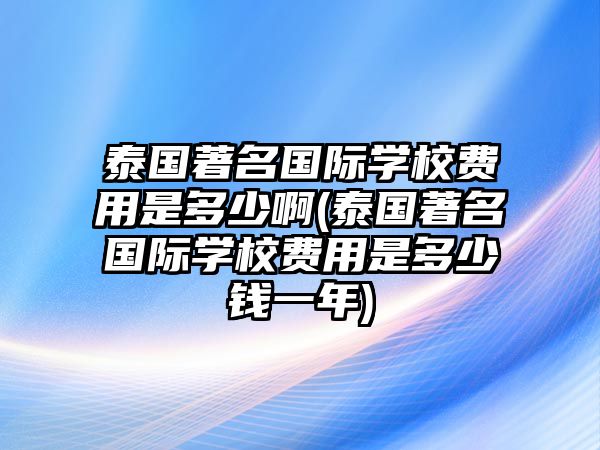 泰国著名国际学校费用是多少啊(泰国著名国际学校费用是多少钱一年)